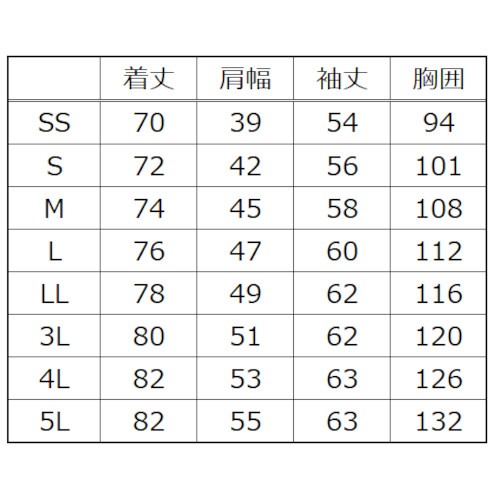 |  | 着丈 | 肩幅 | 袖丈 | 胸囲 |
|---|---|---|---|---|
| SS | 70 | 39 | 54 | 94 |
| S | 72 | 42 | 56 | 101 |
| M | 74 | 45 | 58 | 108 |
| L | 76 | 47 | 60 | 112 |
| LL | 78 | 49 | 62 | 116 |
| 3L | 80 | 51 | 62 | 120 |
| 4L | 82 | 53 | 63 | 126 |
| 5L | 82 | 55 | 63 | 132 |